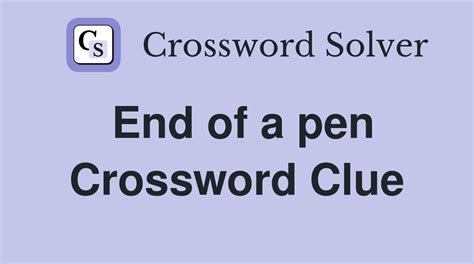 CS Crossword Solver

End of a pen Crossword Clue